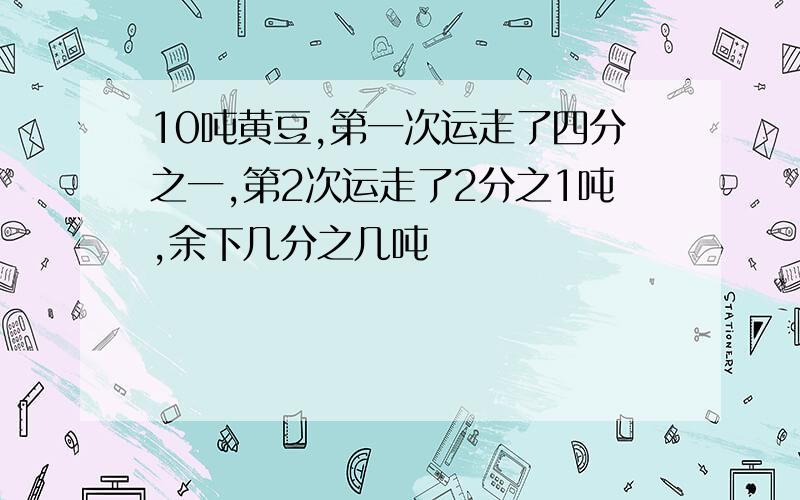 10吨黄豆,第一次运走了四分之一,第2次运走了2分之1吨,余下几分之几吨

STATIONERY